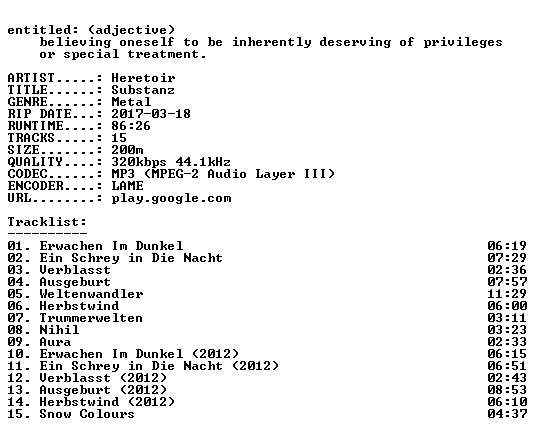 entitled: (adjective)
believing oneself to be inherently deserving of privileges or special treatment.

ARTIST.....: Heretoir
TITLE......: Substanz
GENRE......: Metal
RIP DATE...: 2017-03-18
RUNTIME....: 86:26
TRACKS.....: 15
SIZE.......: 200m
QUALITY....: 320kbps 44.1kHz
CODEC......: MP3 (MPEG-2 Audio Layer III)
ENCODER....: LAME
URL........: play.google.com

Tracklist:
----------

| | |
|---|---|
| 01. Erwachen Im Dunkel | 06:19 |
| 02. Ein Schrey in Die Nacht | 07:29 |
| 03. Verblasst | 02:36 |
| 04. Ausgeburt | 07:57 |
| 05. Weltenwandler | 11:29 |
| 06. Herbstwind | 06:00 |
| 07. Trummerwelten | 03:11 |
| 08. Nihil | 03:23 |
| 09. Aura | 02:33 |
| 10. Erwachen Im Dunkel (2012) | 06:15 |
| 11. Ein Schrey in Die Nacht (2012) | 06:51 |
| 12. Verblasst (2012) | 02:43 |
| 13. Ausgeburt (2012) | 08:53 |
| 14. Herbstwind (2012) | 06:10 |
| 15. Snow Colours | 04:37 |